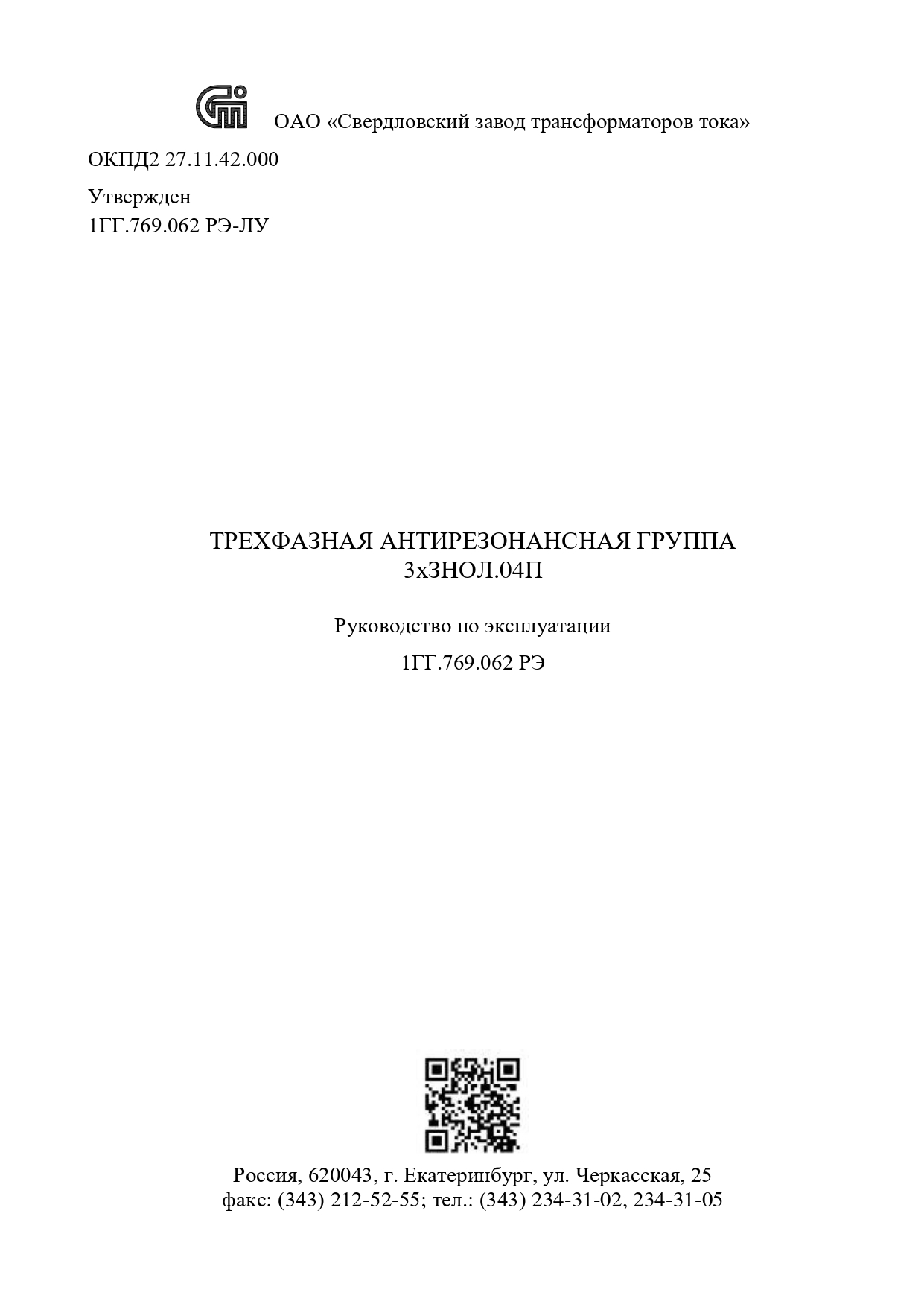 ОАО «Свердловский завод трансформаторов тока»

ОКПД2 27.11.42.000

Утвержден
1ГГ.769.062 РЭ-ЛУ

ТРЕХФАЗНАЯ АНТИРЕЗОНАНСНАЯ ГРУППА
3хЗНОЛ.04П

Руководство по эксплуатации

1ГГ.769.062 РЭ

Россия, 620043, г. Екатеринбург, ул. Черкасская, 25
факс: (343) 212-52-55; тел.: (343) 234-31-02, 234-31-05